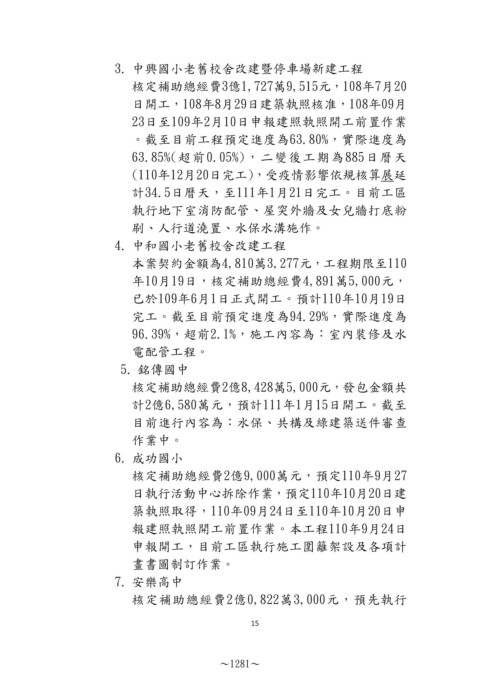 3. 中興國小老舊校舍改建暨停車場新建工程
核定補助總經費3億1,727萬9,515元，108年7月20日開工，108年8月29日建築執照核准，108年09月23日至109年2月10日申報建照執照開工前置作業。截至目前工程預定進度為63.80%，實際進度為63.85%(超前0.05%)，二變後工期為885日曆天(110年12月20日完工)，受疫情影響依規核算展延計34.5日曆天，至111年1月21日完工。目前工區執行地下室消防配管、屋突外牆及女兒牆打底粉刷、人行道澆置、水保水溝施作。

4. 中和國小老舊校舍改建工程
本案契約金額為4,810萬3,277元，工程期限至110年10月19日，核定補助總經費4,891萬5,000元，已於109年6月1日正式開工。預計110年10月19日完工。截至目前預定進度為94.29%，實際進度為96.39%，超前2.1%，施工內容為：室內裝修及水電配管工程。

5. 銘傳國中
核定補助總經費2億8,428萬5,000元，發包金額共計2億6,580萬元，預計111年1月15日開工。截至目前進行內容為：水保、共構及綠建築送件審查作業中。

6. 成功國小
核定補助總經費2億9,000萬元，預定110年9月27日執行活動中心拆除作業，預定110年10月20日建築執照取得，110年09月24日至110年10月20日申報建照執照開工前置作業。本工程110年9月24日申報開工，目前工區執行施工圍籬架設及各項計畫書圖制訂作業。

7. 安樂高中
核定補助總經費2億0,822萬3,000元，預先執行

15

~1281~